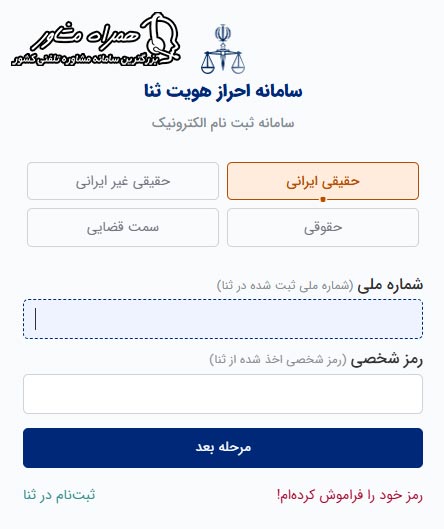 همراه مشاور
بزرگترین سامانه مشاوره تلفنی کشور

سامانه احراز هویت ثنا

سامانه ثبت نام الکترونیک

حقیقی ایرانی
حقیقی غیر ایرانی
حقوقی
سمت قضایی

شماره ملی (شماره ملی ثبت شده در ثنا)

رمز شخصی (رمز شخصی اخذ شده از ثنا)

مرحله بعد

رمز خود را فراموش کرده‌ام!
ثبت‌نام در ثنا